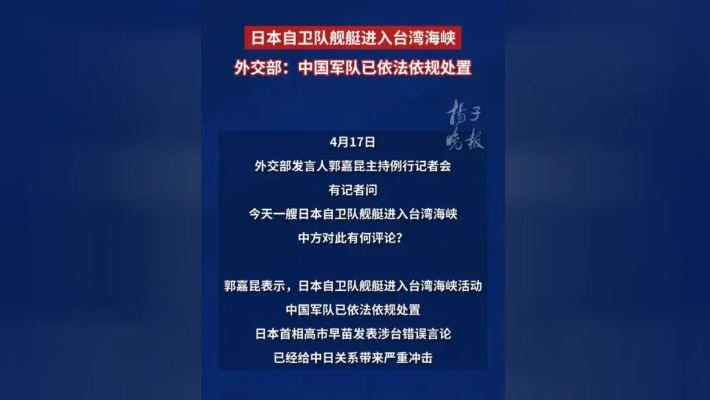 日本自卫队舰艇进入台湾海峡

外交部：中国军队已依法依规处置

扬子晚报

4月17日
外交部发言人郭嘉昆主持例行记者会
有记者问
今天一艘日本自卫队舰艇进入台湾海峡
中方对此有何评论？

郭嘉昆表示，日本自卫队舰艇进入台湾海峡活动
中国军队已依法依规处置
日本首相高市早苗发表涉台错误言论
已经给中日关系带来严重冲击